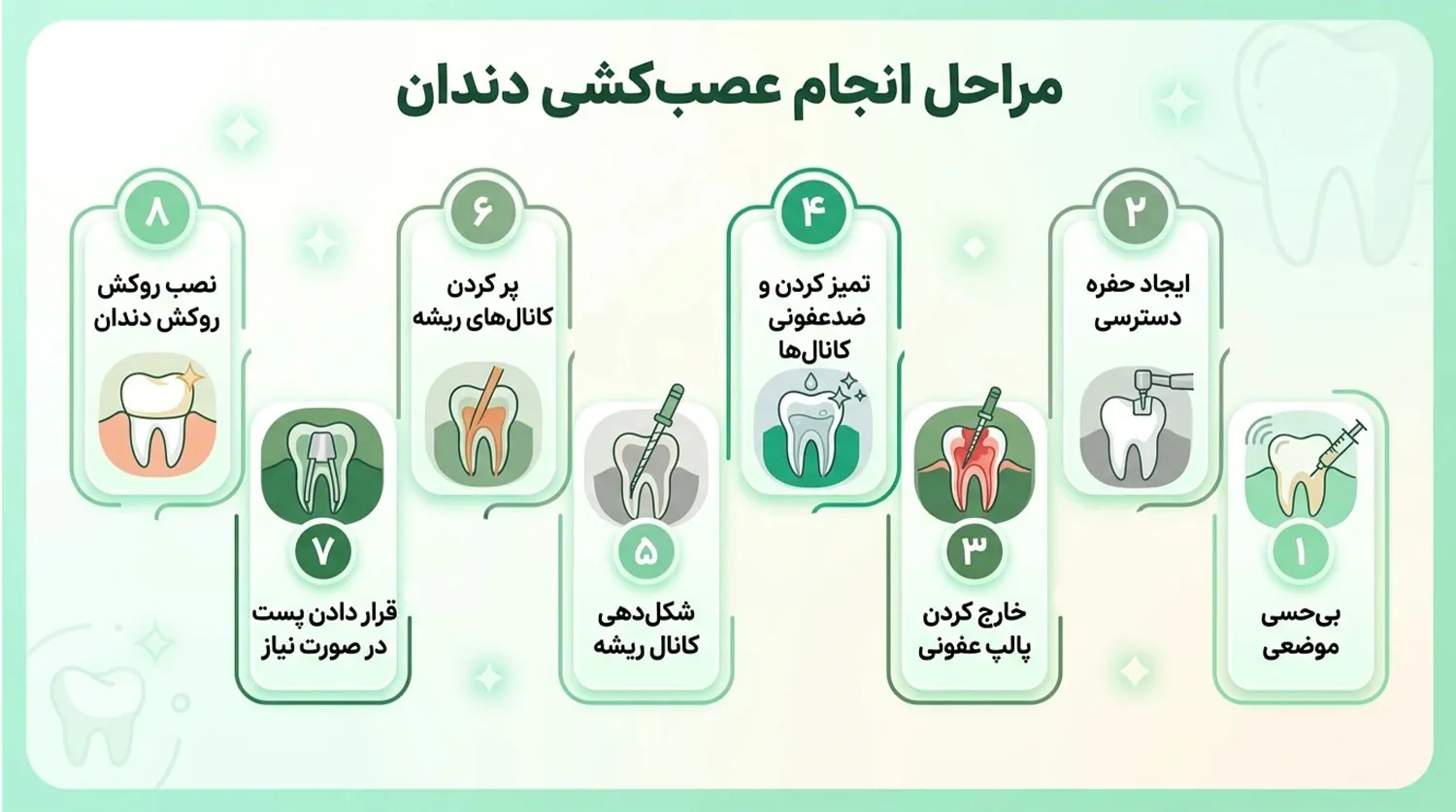 مراحل انجام عصب‌کشی دندان

۱
بی‌حسی موضعی

۲
ایجاد حفره دسترسی

۳
خارج کردن پالپ عفونی

۴
تمیز کردن و ضدعفونی کانال‌ها

۵
شکل‌دهی کانال ریشه

۶
پر کردن کانال‌های ریشه

۷
قرار دادن پست در صورت نیاز

۸
نصب روکش روکش دندان